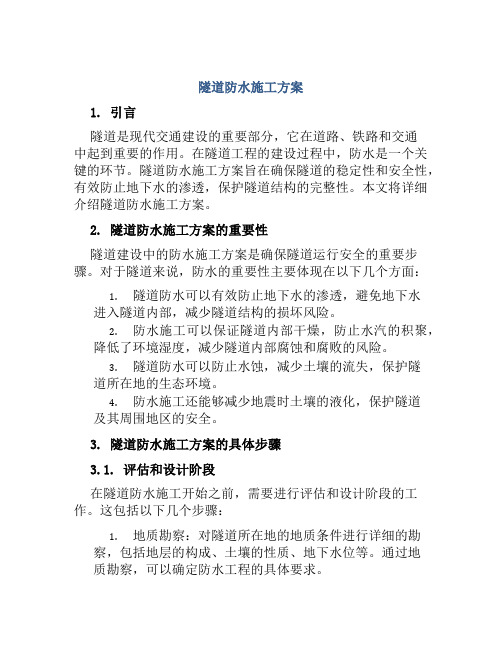 隧道防水施工方案

1. 引言

隧道是现代交通建设的重要部分，它在道路、铁路和交通中起到重要的作用。在隧道工程的建设过程中，防水是一个关键的环节。隧道防水施工方案旨在确保隧道的稳定性和安全性，有效防止地下水的渗透，保护隧道结构的完整性。本文将详细介绍隧道防水施工方案。

2. 隧道防水施工方案的重要性

隧道建设中的防水施工方案是确保隧道运行安全的重要步骤。对于隧道来说，防水的重要性主要体现在以下几个方面：

1. 隧道防水可以有效防止地下水的渗透，避免地下水进入隧道内部，减少隧道结构的损坏风险。

2. 防水施工可以保证隧道内部干燥，防止水汽的积聚，降低了环境湿度，减少隧道内部腐蚀和腐败的风险。

3. 隧道防水可以防止水蚀，减少土壤的流失，保护隧道所在地的生态环境。

4. 防水施工还能够减少地震时土壤的液化，保护隧道及其周围地区的安全。

3. 隧道防水施工方案的具体步骤

3.1. 评估和设计阶段

在隧道防水施工开始之前，需要进行评估和设计阶段的工作。这包括以下几个步骤：

1. 地质勘察：对隧道所在地的地质条件进行详细的勘察，包括地层的构成、土壤的性质、地下水位等。通过地质勘察，可以确定防水工程的具体要求。